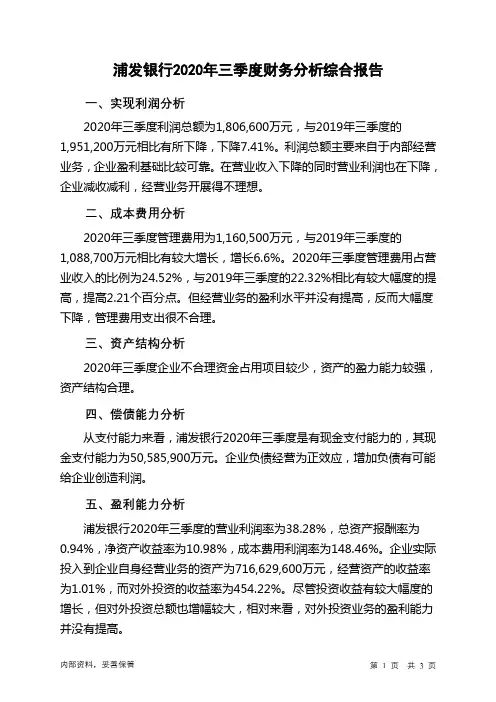 浦发银行2020年三季度财务分析综合报告

一、实现利润分析

2020年三季度利润总额为1,806,600万元，与2019年三季度的1,951,200万元相比有所下降，下降7.41%。利润总额主要来自于内部经营业务，企业盈利基础比较可靠。在营业收入下降的同时营业利润也在下降，企业减收减利，经营业务开展得不理想。

二、成本费用分析

2020年三季度管理费用为1,160,500万元，与2019年三季度的1,088,700万元相比有较大增长，增长6.6%。2020年三季度管理费用占营业收入的比例为24.52%，与2019年三季度的22.32%相比有较大幅度的提高，提高2.21个百分点。但经营业务的盈利水平并没有提高，反而大幅度下降，管理费用支出很不合理。

三、资产结构分析

2020年三季度企业不合理资金占用项目较少，资产的盈力能力较强，资产结构合理。

四、偿债能力分析

从支付能力来看，浦发银行2020年三季度是有现金支付能力的，其现金支付能力为50,585,900万元。企业负债经营为正效应，增加负债有可能给企业创造利润。

五、盈利能力分析

浦发银行2020年三季度的营业利润率为38.28%，总资产报酬率为0.94%，净资产收益率为10.98%，成本费用利润率为148.46%。企业实际投入到企业自身经营业务的资产为716,629,600万元，经营资产的收益率为1.01%，而对外投资的收益率为454.22%。尽管投资收益有较大幅度的增长，但对外投资总额也增幅较大，相对来看，对外投资业务的盈利能力并没有提高。

内部资料，妥善保管

第 1 页 共 3 页